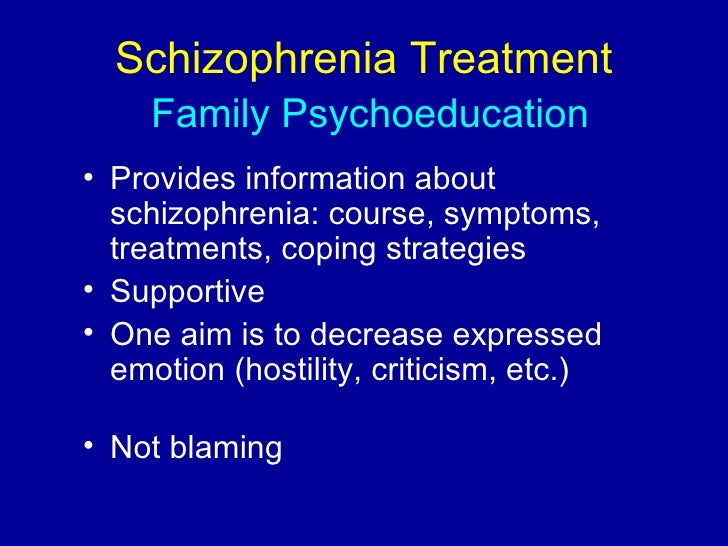 Schizophrenia Treatment
Family Psychoeducation

• Provides information about schizophrenia: course, symptoms, treatments, coping strategies
• Supportive
• One aim is to decrease expressed emotion (hostility, criticism, etc.)

• Not blaming